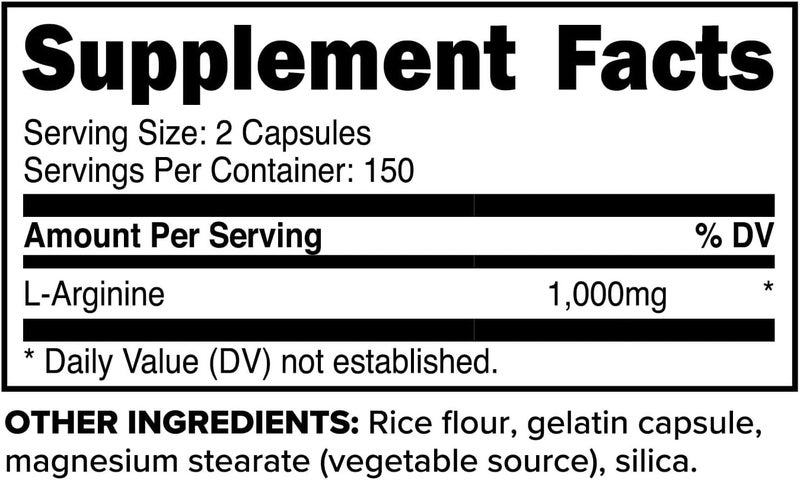 Supplement Facts

Serving Size: 2 Capsules
Servings Per Container: 150

| Amount Per Serving | | % DV |
|---|---|---|
| L-Arginine | 1,000mg | * |

* Daily Value (DV) not established.

OTHER INGREDIENTS: Rice flour, gelatin capsule, magnesium stearate (vegetable source), silica.